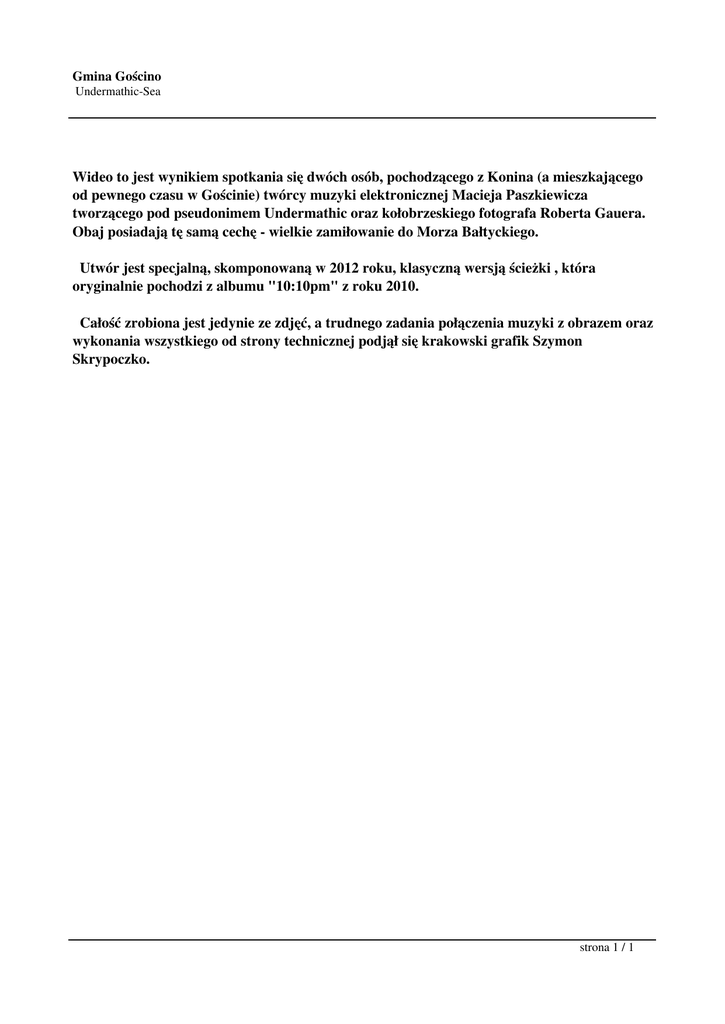 Gmina Gościno
Undermathic-Sea

Wideo to jest wynikiem spotkania się dwóch osób, pochodzącego z Konina (a mieszkającego od pewnego czasu w Gościnie) twórcy muzyki elektronicznej Macieja Paszkiewicza tworzącego pod pseudonimem Undermathic oraz kołobrzeskiego fotografa Roberta Gauera. Obaj posiadają tę samą cechę - wielkie zamiłowanie do Morza Bałtyckiego.

Utwór jest specjalną, skomponowaną w 2012 roku, klasyczną wersją ścieżki , która oryginalnie pochodzi z albumu "10:10pm" z roku 2010.

Całość zrobiona jest jedynie ze zdjęć, a trudnego zadania połączenia muzyki z obrazem oraz wykonania wszystkiego od strony technicznej podjął się krakowski grafik Szymon Skrypoczko.

strona 1 / 1